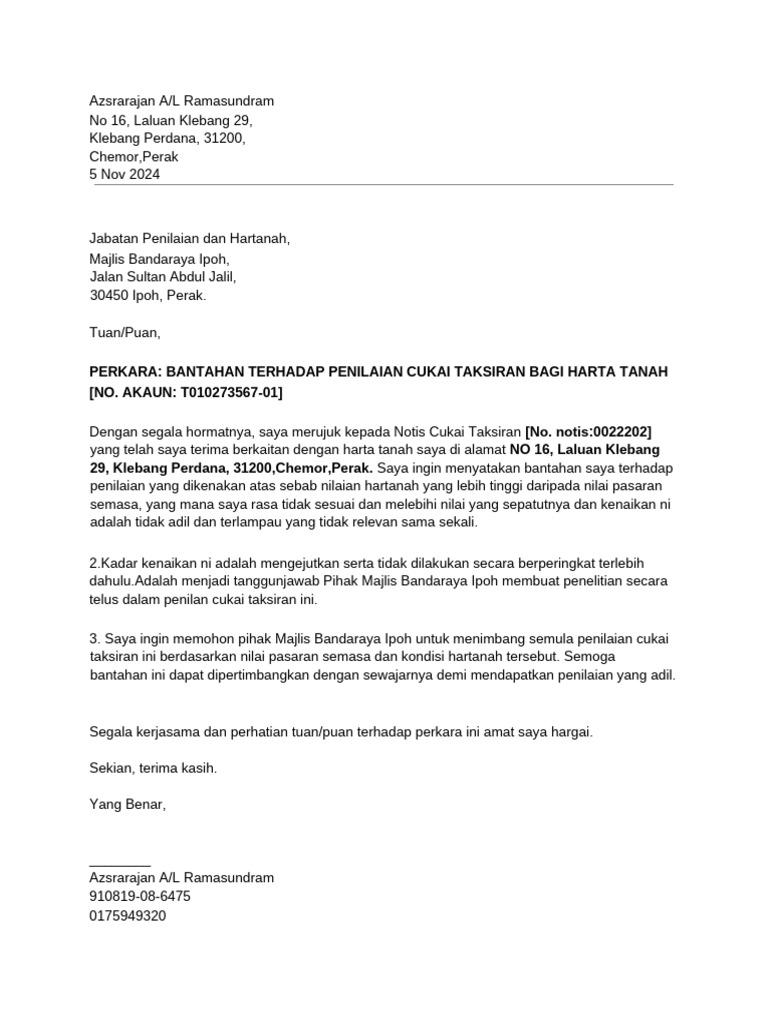 Azsrarajan A/L Ramasundram
No 16, Laluan Klebang 29,
Klebang Perdana, 31200,
Chemor,Perak
5 Nov 2024

Jabatan Penilaian dan Hartanah,
Majlis Bandaraya Ipoh,
Jalan Sultan Abdul Jalil,
30450 Ipoh, Perak.

Tuan/Puan,

PERKARA: BANTAHAN TERHADAP PENILAIAN CUKAI TAKSIRAN BAGI HARTA TANAH [NO. AKAUN: T010273567-01]

Dengan segala hormatnya, saya merujuk kepada Notis Cukai Taksiran [No. notis:0022202] yang telah saya terima berkaitan dengan harta tanah saya di alamat NO 16, Laluan Klebang 29, Klebang Perdana, 31200,Chemor,Perak. Saya ingin menyatakan bantahan saya terhadap penilaian yang dikenakan atas sebab nilaian hartanah yang lebih tinggi daripada nilai pasaran semasa, yang mana saya rasa tidak sesuai dan melebihi nilai yang sepatutnya dan kenaikan ni adalah tidak adil dan terlampau yang tidak relevan sama sekali.

2.Kadar kenaikan ni adalah mengejutkan serta tidak dilakukan secara berperingkat terlebih dahulu.Adalah menjadi tanggunjawab Pihak Majlis Bandaraya Ipoh membuat penelitian secara telus dalam penilan cukai taksiran ini.

3. Saya ingin memohon pihak Majlis Bandaraya Ipoh untuk menimbang semula penilaian cukai taksiran ini berdasarkan nilai pasaran semasa dan kondisi hartanah tersebut. Semoga bantahan ini dapat dipertimbangkan dengan sewajarnya demi mendapatkan penilaian yang adil.

Segala kerjasama dan perhatian tuan/puan terhadap perkara ini amat saya hargai.

Sekian, terima kasih.

Yang Benar,

________
Azsrarajan A/L Ramasundram
910819-08-6475
0175949320